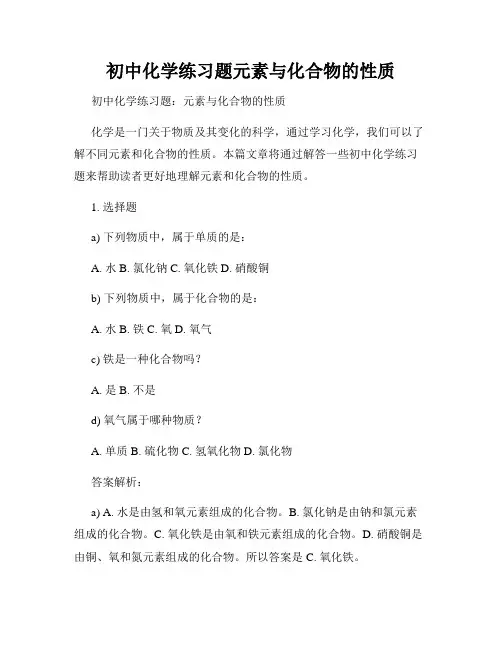 初中化学练习题元素与化合物的性质

初中化学练习题：元素与化合物的性质

化学是一门关于物质及其变化的科学，通过学习化学，我们可以了解不同元素和化合物的性质。本篇文章将通过解答一些初中化学练习题来帮助读者更好地理解元素和化合物的性质。

1. 选择题

a) 下列物质中，属于单质的是：

A. 水 B. 氯化钠 C. 氧化铁 D. 硝酸铜

b) 下列物质中，属于化合物的是：

A. 水 B. 铁 C. 氧 D. 氧气

c) 铁是一种化合物吗？

A. 是 B. 不是

d) 氧气属于哪种物质？

A. 单质 B. 硫化物 C. 氢氧化物 D. 氯化物

答案解析：

a) A. 水是由氢和氧元素组成的化合物。B. 氯化钠是由钠和氯元素组成的化合物。C. 氧化铁是由氧和铁元素组成的化合物。D. 硝酸铜是由铜、氧和氮元素组成的化合物。所以答案是 C. 氧化铁。